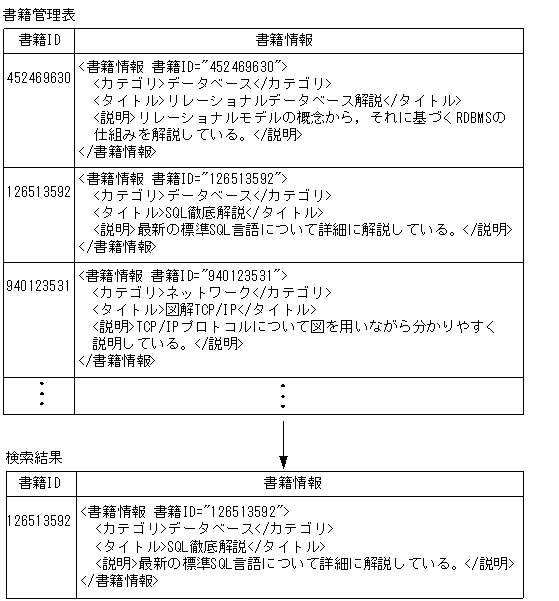 書籍管理表

| 書籍ID | 書籍情報 |
|---|---|
| 452469630 | <書籍情報 書籍ID="452469630"> <カテゴリ>データベース</カテゴリ> <タイトル>リレーショナルデータベース解説</タイトル> <説明>リレーショナルモデルの概念から，それに基づくRDBMSの仕組みを解説している。</説明> </書籍情報> |
| 126513592 | <書籍情報 書籍ID="126513592"> <カテゴリ>データベース</カテゴリ> <タイトル>SQL徹底解説</タイトル> <説明>最新の標準SQL言語について詳細に解説している。</説明> </書籍情報> |
| 940123531 | <書籍情報 書籍ID="940123531"> <カテゴリ>ネットワーク</カテゴリ> <タイトル>図解TCP/IP</タイトル> <説明>TCP/IPプロトコルについて図を用いながら分かりやすく説明している。</説明> </書籍情報> |
| ⋮ | ⋮ |

検索結果

| 書籍ID | 書籍情報 |
|---|---|
| 126513592 | <書籍情報 書籍ID="126513592"> <カテゴリ>データベース</カテゴリ> <タイトル>SQL徹底解説</タイトル> <説明>最新の標準SQL言語について詳細に解説している。</説明> </書籍情報> |